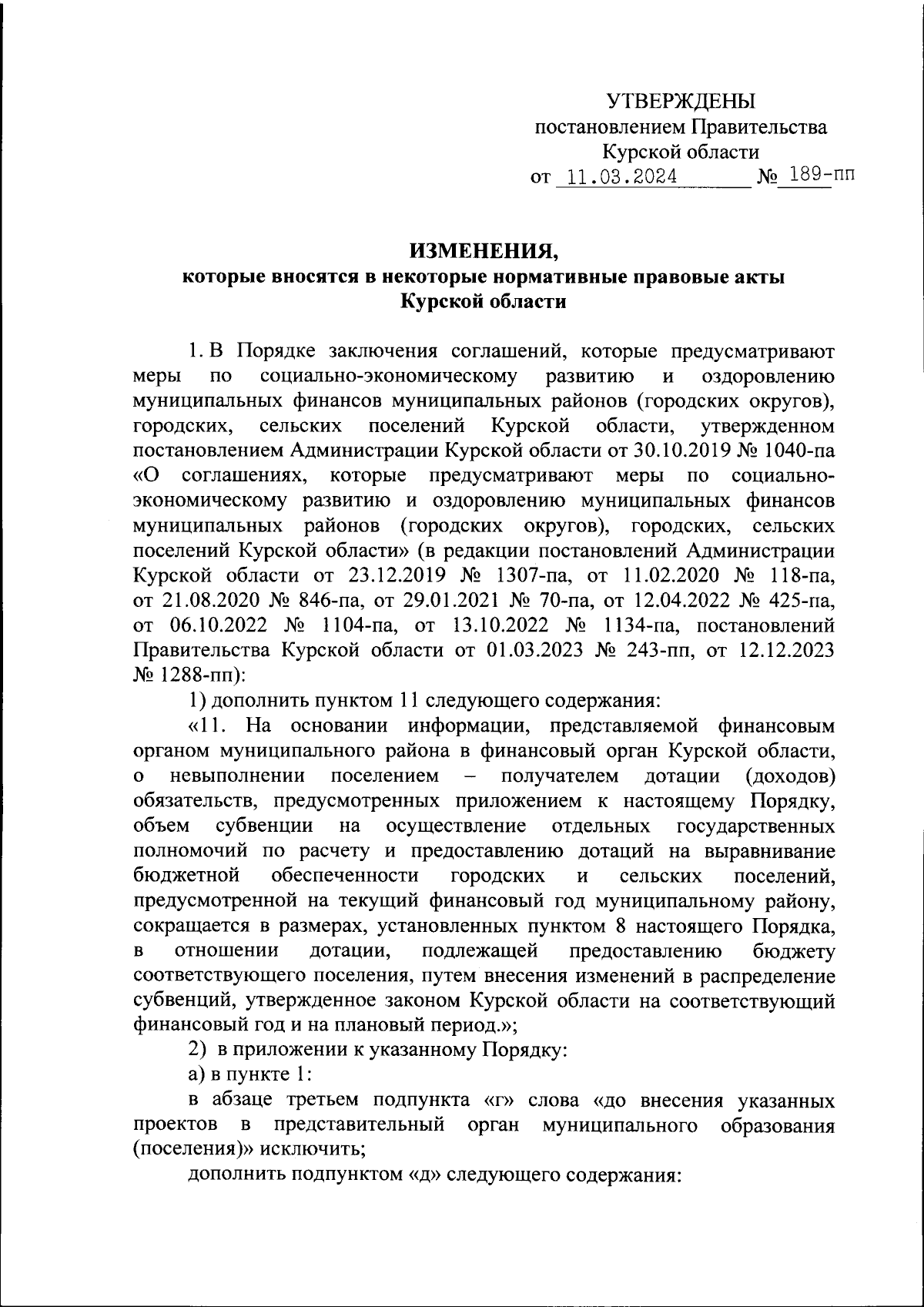 УТВЕРЖДЕНЫ
постановлением Правительства
Курской области
от 11.03.2024 № 189-пп

ИЗМЕНЕНИЯ,
которые вносятся в некоторые нормативные правовые акты
Курской области

1. В Порядке заключения соглашений, которые предусматривают меры по социально-экономическому развитию и оздоровлению муниципальных финансов муниципальных районов (городских округов), городских, сельских поселений Курской области, утвержденном постановлением Администрации Курской области от 30.10.2019 № 1040-па «О соглашениях, которые предусматривают меры по социально-экономическому развитию и оздоровлению муниципальных финансов муниципальных районов (городских округов), городских, сельских поселений Курской области» (в редакции постановлений Администрации Курской области от 23.12.2019 № 1307-па, от 11.02.2020 № 118-па, от 21.08.2020 № 846-па, от 29.01.2021 № 70-па, от 12.04.2022 № 425-па, от 06.10.2022 № 1104-па, от 13.10.2022 № 1134-па, постановлений Правительства Курской области от 01.03.2023 № 243-пп, от 12.12.2023 № 1288-пп):

1) дополнить пунктом 11 следующего содержания:

«11. На основании информации, представляемой финансовым органом муниципального района в финансовый орган Курской области, о невыполнении поселением – получателем дотации (доходов) обязательств, предусмотренных приложением к настоящему Порядку, объем субвенции на осуществление отдельных государственных полномочий по расчету и предоставлению дотаций на выравнивание бюджетной обеспеченности городских и сельских поселений, предусмотренной на текущий финансовый год муниципальному району, сокращается в размерах, установленных пунктом 8 настоящего Порядка, в отношении дотации, подлежащей предоставлению бюджету соответствующего поселения, путем внесения изменений в распределение субвенций, утвержденное законом Курской области на соответствующий финансовый год и на плановый период.»;

2) в приложении к указанному Порядку:

а) в пункте 1:

в абзаце третьем подпункта «г» слова «до внесения указанных проектов в представительный орган муниципального образования (поселения)» исключить;

дополнить подпунктом «д» следующего содержания: